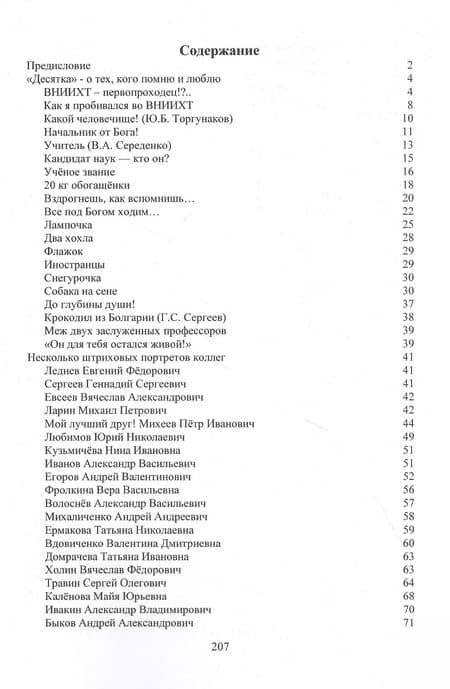 Содержание

| | |
|---|---|
| Предисловие | 2 |
| «Десятка» - о тех, кого помню и люблю | 4 |
| ВНИИХТ – первопроходец!?.. | 4 |
| Как я пробивался во ВНИИХТ | 8 |
| Какой человечище! (Ю.Б. Торгунаков) | 10 |
| Начальник от Бога! | 11 |
| Учитель (В.А. Середенко) | 13 |
| Кандидат наук — кто он? | 15 |
| Учёное звание | 16 |
| 20 кг обогащёнки | 18 |
| Вздрогнешь, как вспомнишь… | 20 |
| Все под Богом ходим… | 22 |
| Лампочка | 25 |
| Два хохла | 28 |
| Флажок | 29 |
| Иностранцы | 29 |
| Снегурочка | 30 |
| Собака на сене | 30 |
| До глубины души! | 37 |
| Крокодил из Болгарии (Г.С. Сергеев) | 38 |
| Меж двух заслуженных профессоров | 39 |
| «Он для тебя остался живой!» | 39 |
| Несколько штриховых портретов коллег | 41 |
| Леднев Евгений Фёдорович | 41 |
| Сергеев Геннадий Сергеевич | 41 |
| Евсеев Вячеслав Александрович | 42 |
| Ларин Михаил Петрович | 42 |
| Мой лучший друг! Михеев Пётр Иванович | 44 |
| Любимов Юрий Николаевич | 49 |
| Кузьмичёва Нина Ивановна | 51 |
| Иванов Александр Васильевич | 51 |
| Егоров Андрей Валентинович | 52 |
| Фролкина Вера Васильевна | 56 |
| Волоснёв Александр Васильевич | 57 |
| Михаличенко Андрей Андреевич | 58 |
| Ермакова Татьяна Николаевна | 59 |
| Вдовиченко Валентина Дмитриевна | 60 |
| Домрачева Татьяна Ивановна | 63 |
| Холин Вячеслав Фёдорович | 63 |
| Травин Сергей Олегович | 64 |
| Калёнова Майя Юрьевна | 68 |
| Ивакин Александр Владимирович | 70 |
| Быков Андрей Александрович | 71 |

207